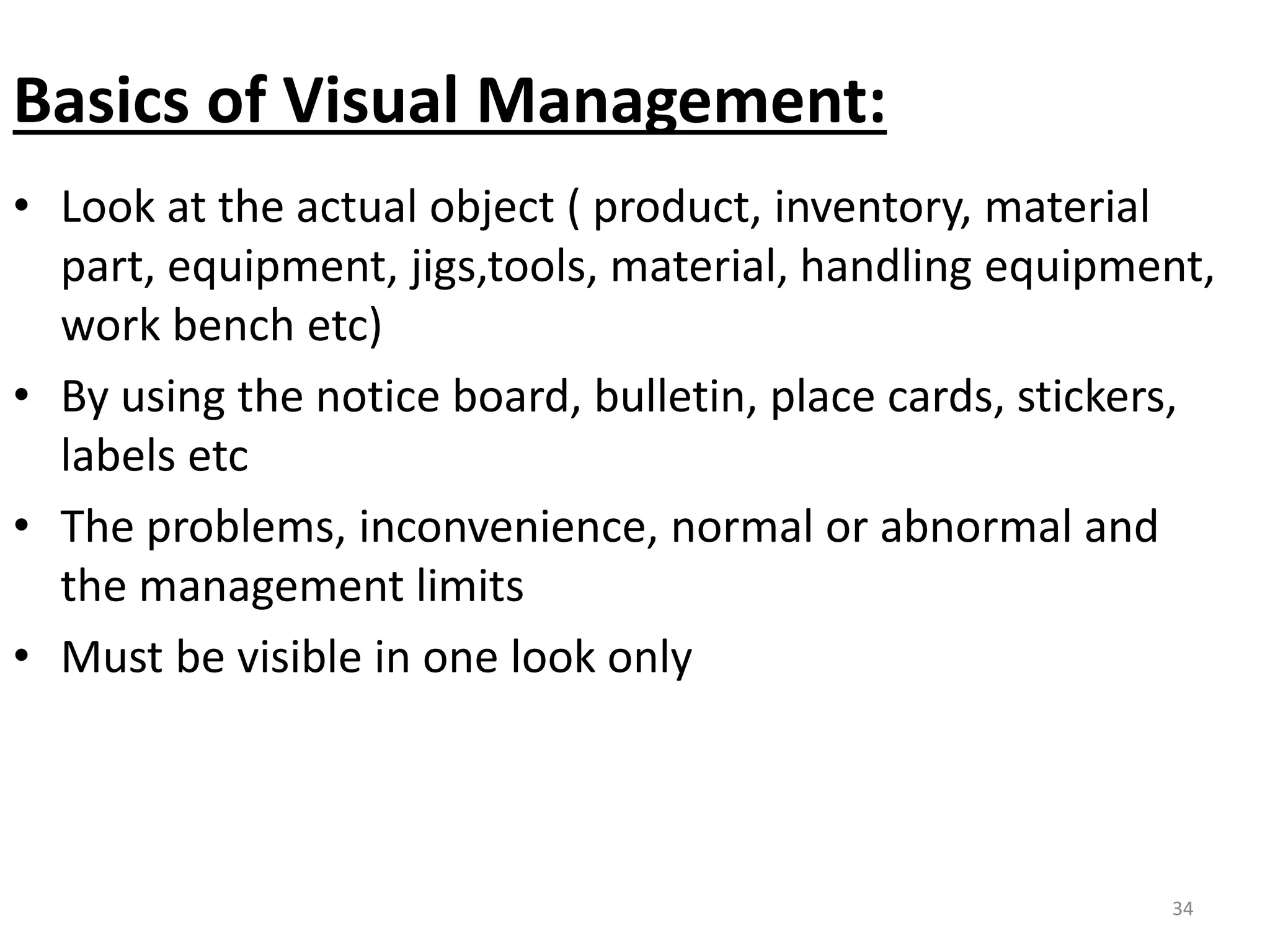 Basics of Visual Management:

• Look at the actual object ( product, inventory, material part, equipment, jigs,tools, material, handling equipment, work bench etc)
• By using the notice board, bulletin, place cards, stickers, labels etc
• The problems, inconvenience, normal or abnormal and the management limits
• Must be visible in one look only

34